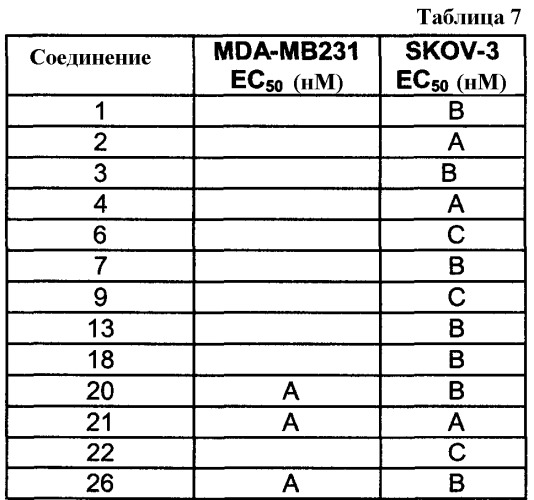 Таблица 7

| Соединение | MDA-MB231 $EC_{50}$ (нМ) | SKOV-3 $EC_{50}$ (нМ) |
|---|---|---|
| 1 | | B |
| 2 | | A |
| 3 | | B |
| 4 | | A |
| 6 | | C |
| 7 | | B |
| 9 | | C |
| 13 | | B |
| 18 | | B |
| 20 | A | B |
| 21 | A | A |
| 22 | | C |
| 26 | A | B |